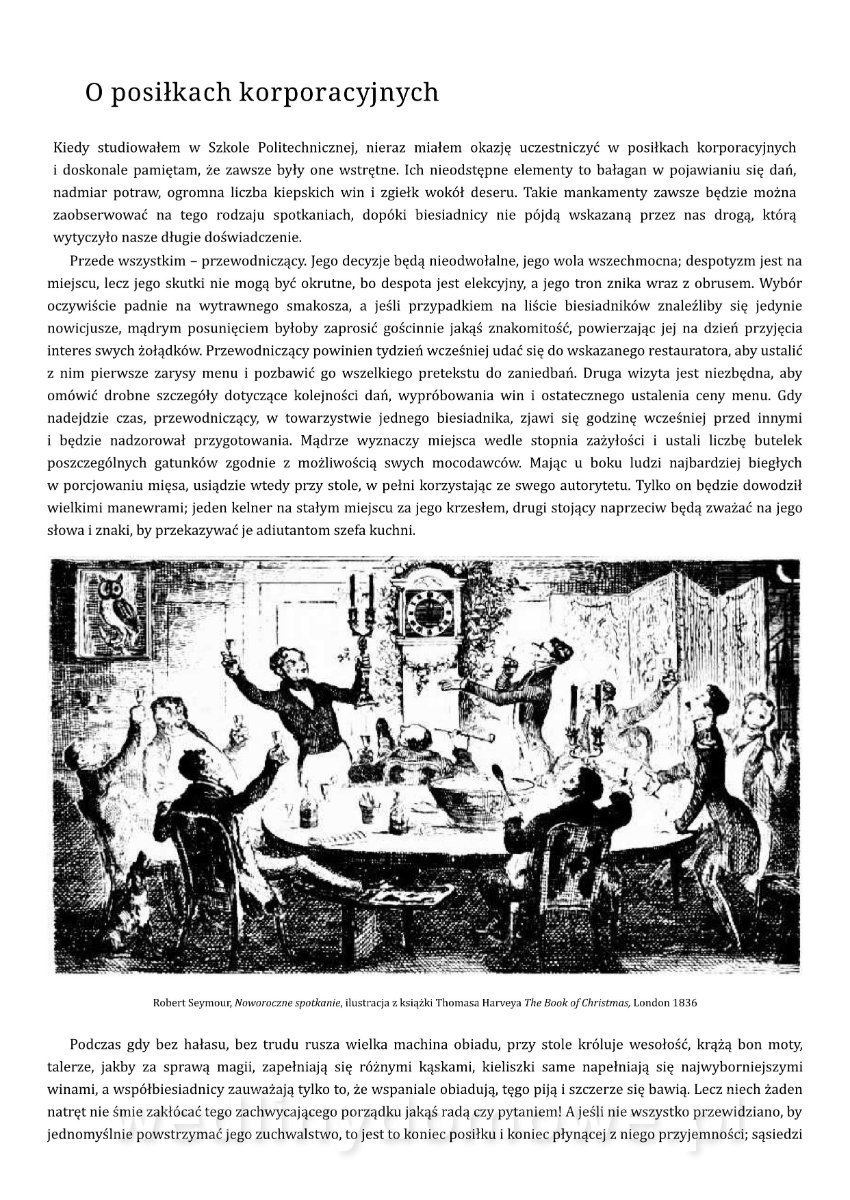 O posiłkach korporacyjnych

Kiedy studiowałem w Szkole Politechnicznej, nieraz miałem okazję uczestniczyć w posiłkach korporacyjnych i doskonale pamiętam, że zawsze były one wstrętne. Ich nieodstępne elementy to bałagan w pojawianiu się dań, nadmiar potraw, ogromna liczba kiepskich win i zgiełk wokół deseru. Takie mankamenty zawsze będzie można zaobserwować na tego rodzaju spotkaniach, dopóki biesiadnicy nie pójdą wskazaną przez nas drogą, którą wytyczyło nasze długie doświadczenie.

Przede wszystkim – przewodniczący. Jego decyzje będą nieodwołalne, jego wola wszechmocna; despotyzm jest na miejscu, lecz jego skutki nie mogą być okrutne, bo despota jest elekcyjny, a jego tron znika wraz z obrusem. Wybór oczywiście padnie na wytrawnego smakosza, a jeśli przypadkiem na liście biesiadników znaleźliby się jedynie nowicjusze, mądrym posunięciem byłoby zaprosić gościnnie jakąś znakomitość, powierzając jej na dzień przyjęcia interes swych żołądków. Przewodniczący powinien tydzień wcześniej udać się do wskazanego restauratora, aby ustalić z nim pierwsze zarysy menu i pozbawić go wszelkiego pretekstu do zaniedbań. Druga wizyta jest niezbędna, aby omówić drobne szczegóły dotyczące kolejności dań, wypróbowania win i ostatecznego ustalenia ceny menu. Gdy nadejdzie czas, przewodniczący, w towarzystwie jednego biesiadnika, zjawi się godzinę wcześniej przed innymi i będzie nadzorował przygotowania. Mądrze wyznaczy miejsca wedle stopnia zażyłości i ustali liczbę butelek poszczególnych gatunków zgodnie z możliwością swych mocodawców. Mając u boku ludzi najbardziej biegłych w porcjowaniu mięsa, usiądzie wtedy przy stole, w pełni korzystając ze swego autorytetu. Tylko on będzie dowodził wielkimi manewrami; jeden kelner na stałym miejscu za jego krzesłem, drugi stojący naprzeciw będą zważać na jego słowa i znaki, by przekazywać je adiutantom szefa kuchni.

Robert Seymour, Noworoczne spotkanie, ilustracja z książki Thomasa Harveya The Book of Christmas, London 1836

Podczas gdy bez hałasu, bez trudu rusza wielka machina obiadu, przy stole króluje wesołość, krążą bon moty, talerze, jakby za sprawą magii, zapełniają się różnymi kąskami, kieliszki same napełniają się najwyborniejszymi winami, a współbiesiadnicy zauważają tylko to, że wspaniale obiadują, tęgo piją i szczerze się bawią. Lecz niech żaden natręt nie śmie zakłócać tego zachwycającego porządku jakąś radą czy pytaniem! A jeśli nie wszystko przewidziano, by jednomyślnie powstrzymać jego zuchwalstwo, to jest to koniec posiłku i koniec płynącej z niego przyjemności; sąsiedzi